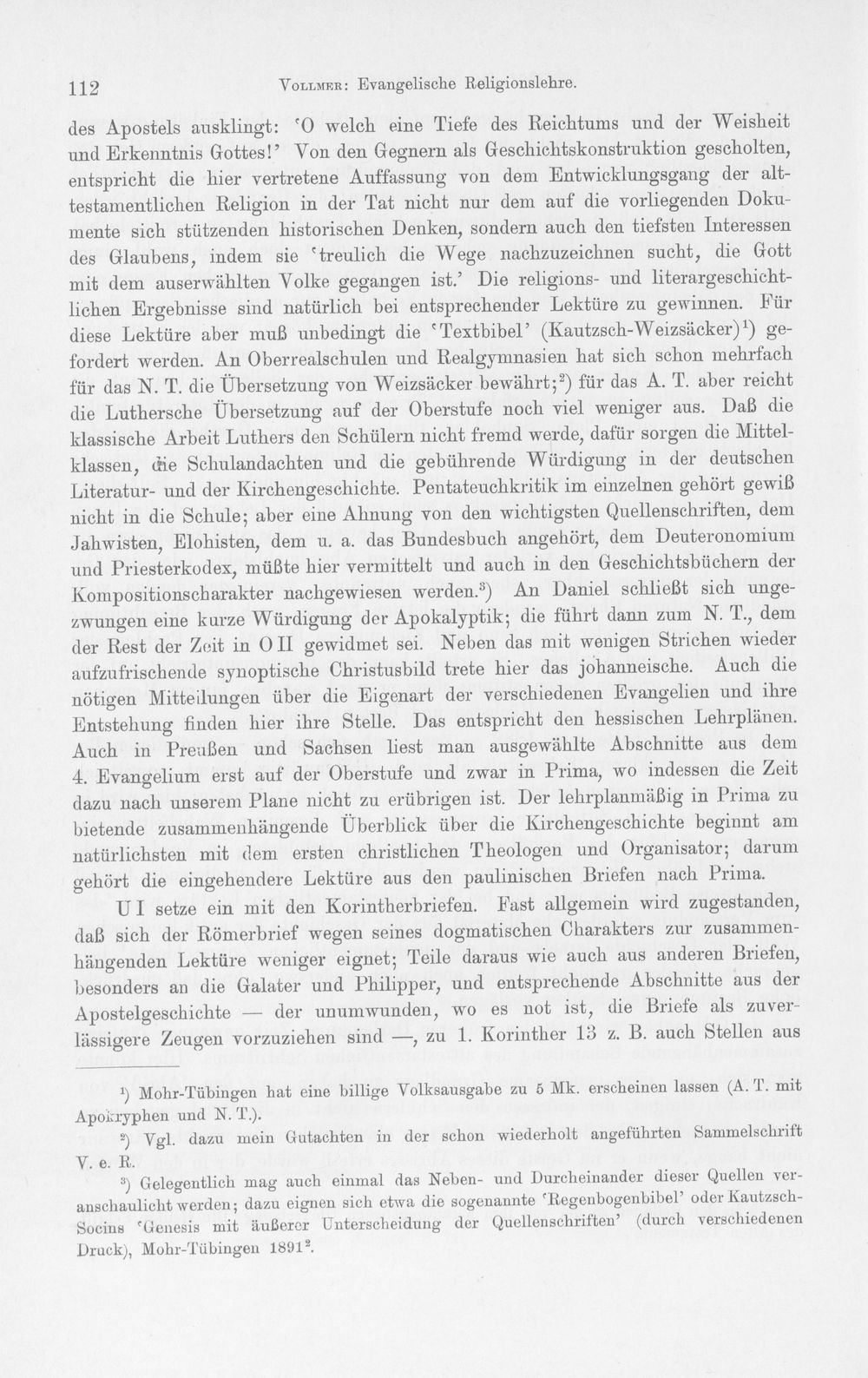 112 Vollmer: Evangelische Religionslehre.

des Apostels ausklingt: 'O welch eine Tiefe des Reichtums und der Weisheit und Erkenntnis Gottes!' Von den Gegnern als Geschichtskonstruktion gescholten, entspricht die hier vertretene Auffassung von dem Entwicklungsgang der alttestamentlichen Religion in der Tat nicht nur dem auf die vorliegenden Dokumente sich stützenden historischen Denken, sondern auch den tiefsten Interessen des Glaubens, indem sie 'treulich die Wege nachzuzeichnen sucht, die Gott mit dem auserwählten Volke gegangen ist.' Die religions- und literargeschichtlichen Ergebnisse sind natürlich bei entsprechender Lektüre zu gewinnen. Für diese Lektüre aber muß unbedingt die 'Textbibel' (Kautzsch-Weizsäcker)$^{1}$) gefordert werden. An Oberrealschulen und Realgymnasien hat sich schon mehrfach für das N. T. die Übersetzung von Weizsäcker bewährt;$^{2}$) für das A. T. aber reicht die Luthersche Übersetzung auf der Oberstufe noch viel weniger aus. Daß die klassische Arbeit Luthers den Schülern nicht fremd werde, dafür sorgen die Mittelklassen, die Schulandachten und die gebührende Würdigung in der deutschen Literatur- und der Kirchengeschichte. Pentateuchkritik im einzelnen gehört gewiß nicht in die Schule; aber eine Ahnung von den wichtigsten Quellenschriften, dem Jahwisten, Elohisten, dem u. a. das Bundesbuch angehört, dem Deuteronomium und Priesterkodex, müßte hier vermittelt und auch in den Geschichtsbüchern der Kompositionscharakter nachgewiesen werden.$^{3}$) An Daniel schließt sich ungezwungen eine kurze Würdigung der Apokalyptik; die führt dann zum N. T., dem der Rest der Zeit in O II gewidmet sei. Neben das mit wenigen Strichen wieder aufzufrischende synoptische Christusbild trete hier das johanneische. Auch die nötigen Mitteilungen über die Eigenart der verschiedenen Evangelien und ihre Entstehung finden hier ihre Stelle. Das entspricht den hessischen Lehrplänen. Auch in Preußen und Sachsen liest man ausgewählte Abschnitte aus dem 4. Evangelium erst auf der Oberstufe und zwar in Prima, wo indessen die Zeit dazu nach unserem Plane nicht zu erübrigen ist. Der lehrplanmäßig in Prima zu bietende zusammenhängende Überblick über die Kirchengeschichte beginnt am natürlichsten mit dem ersten christlichen Theologen und Organisator; darum gehört die eingehendere Lektüre aus den paulinischen Briefen nach Prima.

U I setze ein mit den Korintherbriefen. Fast allgemein wird zugestanden, daß sich der Römerbrief wegen seines dogmatischen Charakters zur zusammenhängenden Lektüre weniger eignet; Teile daraus wie auch aus anderen Briefen, besonders an die Galater und Philipper, und entsprechende Abschnitte aus der Apostelgeschichte — der unumwunden, wo es not ist, die Briefe als zuverlässigere Zeugen vorzuziehen sind —, zu 1. Korinther 13 z. B. auch Stellen aus

$^{1}$) Mohr-Tübingen hat eine billige Volksausgabe zu 5 Mk. erscheinen lassen (A. T. mit Apokryphen und N. T.).

$^{2}$) Vgl. dazu mein Gutachten in der schon wiederholt angeführten Sammelschrift V. e. R.

$^{3}$) Gelegentlich mag auch einmal das Neben- und Durcheinander dieser Quellen veranschaulicht werden; dazu eignen sich etwa die sogenannte 'Regenbogenbibel' oder Kautzsch-Socins 'Genesis mit äußerer Unterscheidung der Quellenschriften' (durch verschiedenen Druck), Mohr-Tübingen 1891$^{2}$.